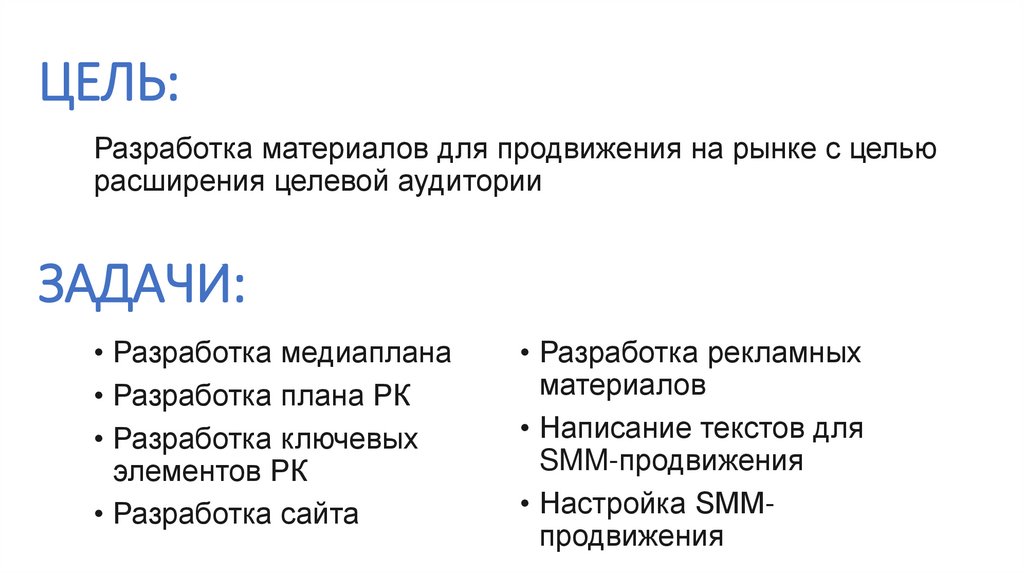 ЦЕЛЬ:

Разработка материалов для продвижения на рынке с целью расширения целевой аудитории

ЗАДАЧИ:

• Разработка медиаплана
• Разработка плана РК
• Разработка ключевых элементов РК
• Разработка сайта

• Разработка рекламных материалов
• Написание текстов для SMM-продвижения
• Настройка SMM-продвижения